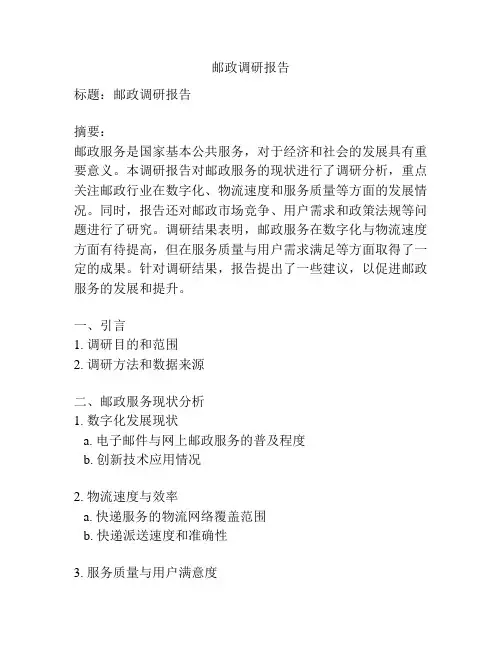 邮政调研报告

标题：邮政调研报告

摘要：
邮政服务是国家基本公共服务，对于经济和社会的发展具有重要意义。本调研报告对邮政服务的现状进行了调研分析，重点关注邮政行业在数字化、物流速度和服务质量等方面的发展情况。同时，报告还对邮政市场竞争、用户需求和政策法规等问题进行了研究。调研结果表明，邮政服务在数字化与物流速度方面有待提高，但在服务质量与用户需求满足等方面取得了一定的成果。针对调研结果，报告提出了一些建议，以促进邮政服务的发展和提升。

一、引言
1. 调研目的和范围
2. 调研方法和数据来源

二、邮政服务现状分析
1. 数字化发展现状
a. 电子邮件与网上邮政服务的普及程度
b. 创新技术应用情况

2. 物流速度与效率
a. 快递服务的物流网络覆盖范围
b. 快递派送速度和准确性

3. 服务质量与用户满意度